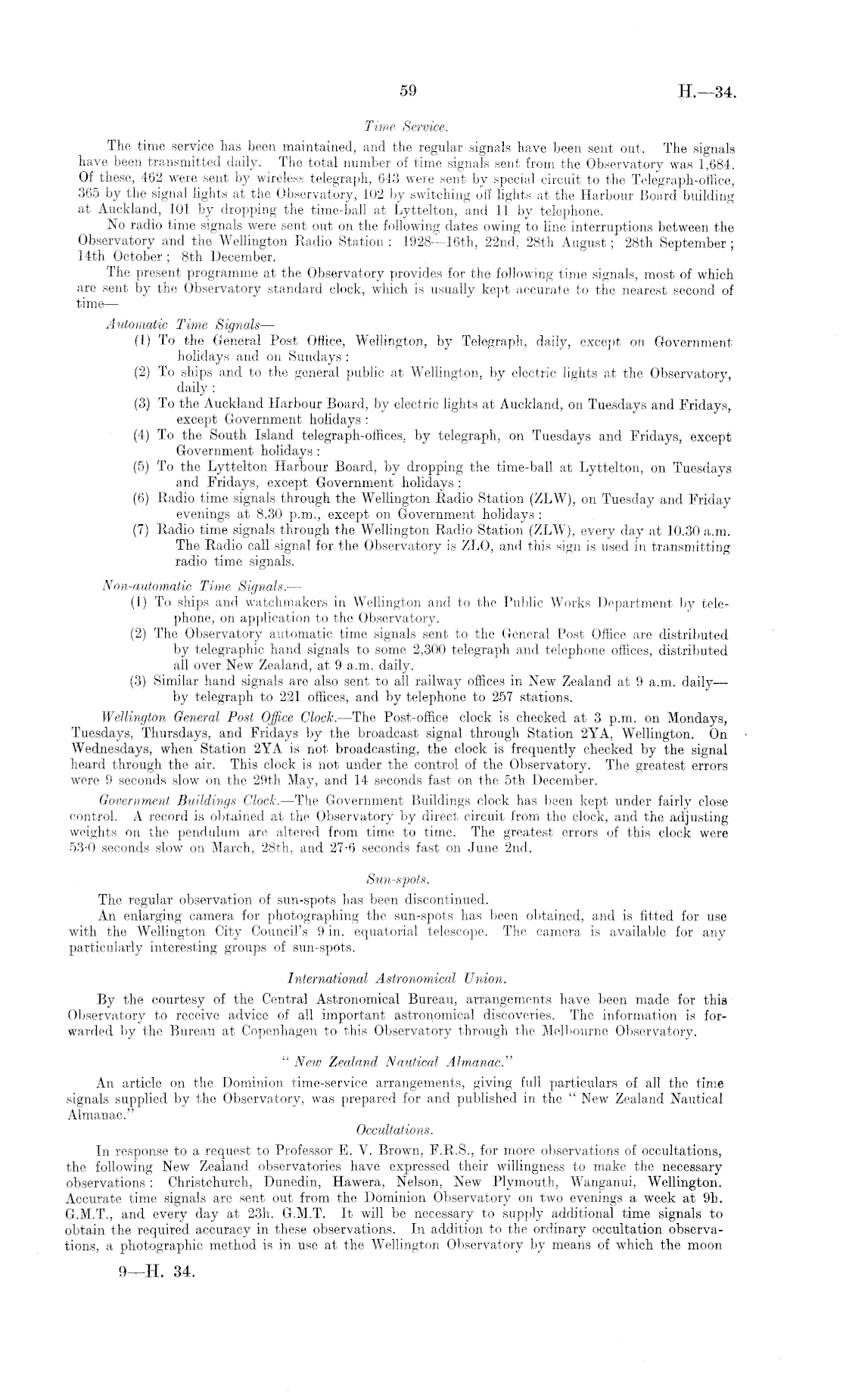 59 H.—34.

Time Service.

The time service has been maintained, and the regular signals have been sent out. The signals have been transmitted daily. The total number of time signals sent from the Observatory was 1,684. Of these, 462 were sent by wireless telegraph, 643 were sent by special circuit to the Telegraph-office, 365 by the signal lights at the Observatory, 102 by switching off lights at the Harbour Board building at Auckland, 101 by dropping the time-ball at Lyttelton, and 11 by telephone.

No radio time signals were sent out on the following dates owing to line interruptions between the Observatory and the Wellington Radio Station: 1928—16th, 22nd, 28th August; 28th September; 14th October; 8th December.

The present programme at the Observatory provides for the following time signals, most of which are sent by the Observatory standard clock, which is usually kept accurate to the nearest second of time—

Automatic Time Signals—
(1) To the General Post Office, Wellington, by Telegraph, daily, except on Government holidays and on Sundays:
(2) To ships and to the general public at Wellington, by electric lights at the Observatory, daily:
(3) To the Auckland Harbour Board, by electric lights at Auckland, on Tuesdays and Fridays, except Government holidays:
(4) To the South Island telegraph-offices, by telegraph, on Tuesdays and Fridays, except Government holidays:
(5) To the Lyttelton Harbour Board, by dropping the time-ball at Lyttelton, on Tuesdays and Fridays, except Government holidays:
(6) Radio time signals through the Wellington Radio Station (ZLW), on Tuesday and Friday evenings at 8.30 p.m., except on Government holidays:
(7) Radio time signals through the Wellington Radio Station (ZLW), every day at 10.30 a.m. The Radio call signal for the Observatory is ZLO, and this sign is used in transmitting radio time signals.

Non-automatic Time Signals.—
(1) To ships and watchmakers in Wellington and to the Public Works Department by telephone, on application to the Observatory.
(2) The Observatory automatic time signals sent to the General Post Office are distributed by telegraphic hand signals to some 2,300 telegraph and telephone offices, distributed all over New Zealand, at 9 a.m. daily.
(3) Similar hand signals are also sent to all railway offices in New Zealand at 9 a.m. daily—by telegraph to 221 offices, and by telephone to 257 stations.

Wellington General Post Office Clock.—The Post-office clock is checked at 3 p.m. on Mondays, Tuesdays, Thursdays, and Fridays by the broadcast signal through Station 2YA, Wellington. On Wednesdays, when Station 2YA is not broadcasting, the clock is frequently checked by the signal heard through the air. This clock is not under the control of the Observatory. The greatest errors were 9 seconds slow on the 29th May, and 14 seconds fast on the 5th December.

Government Buildings Clock.—The Government Buildings clock has been kept under fairly close control. A record is obtained at the Observatory by direct circuit from the clock, and the adjusting weights on the pendulum are altered from time to time. The greatest errors of this clock were 53·0 seconds slow on March, 28th, and 27·6 seconds fast on June 2nd.

Sun-spots.

The regular observation of sun-spots has been discontinued.
An enlarging camera for photographing the sun-spots has been obtained, and is fitted for use with the Wellington City Council's 9 in. equatorial telescope. The camera is available for any particularly interesting groups of sun-spots.

International Astronomical Union.

By the courtesy of the Central Astronomical Bureau, arrangements have been made for this Observatory to receive advice of all important astronomical discoveries. The information is forwarded by the Bureau at Copenhagen to this Observatory through the Melbourne Observatory.

"New Zealand Nautical Almanac."

An article on the Dominion time-service arrangements, giving full particulars of all the time signals supplied by the Observatory, was prepared for and published in the "New Zealand Nautical Almanac."

Occultations.

In response to a request to Professor E. V. Brown, F.R.S., for more observations of occultations, the following New Zealand observatories have expressed their willingness to make the necessary observations: Christchurch, Dunedin, Hawera, Nelson, New Plymouth, Wanganui, Wellington. Accurate time signals are sent out from the Dominion Observatory on two evenings a week at 9h. G.M.T., and every day at 23h. G.M.T. It will be necessary to supply additional time signals to obtain the required accuracy in these observations. In addition to the ordinary occultation observations, a photographic method is in use at the Wellington Observatory by means of which the moon

9—H. 34.